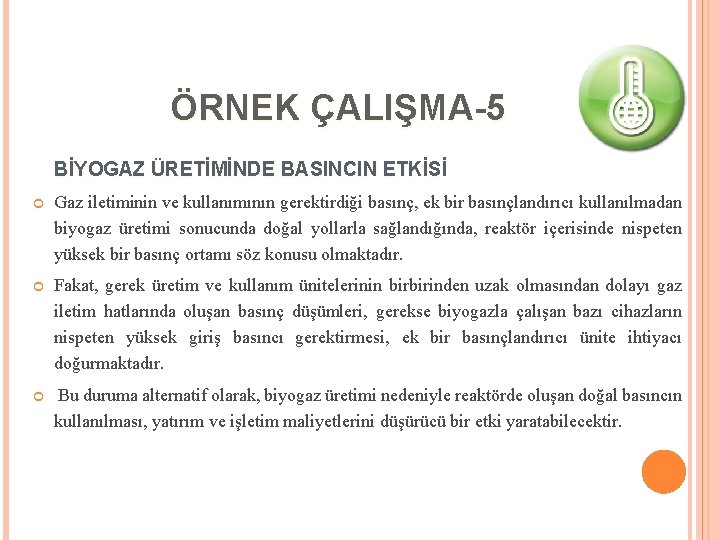 ÖRNEK ÇALIŞMA-5

BİYOGAZ ÜRETİMİNDE BASINCIN ETKİSİ

Gaz iletiminin ve kullanımının gerektirdiği basınç, ek bir basınçlandırıcı kullanılmadan biyogaz üretimi sonucunda doğal yollarla sağlandığında, reaktör içerisinde nispeten yüksek bir basınç ortamı söz konusu olmaktadır.

Fakat, gerek üretim ve kullanım ünitelerinin birbirinden uzak olmasından dolayı gaz iletim hatlarında oluşan basınç düşümleri, gerekse biyogazla çalışan bazı cihazların nispeten yüksek giriş basıncı gerektirmesi, ek bir basınçlandırıcı ünite ihtiyacı doğurmaktadır.

Bu duruma alternatif olarak, biyogaz üretimi nedeniyle reaktörde oluşan doğal basıncın kullanılması, yatırım ve işletim maliyetlerini düşürücü bir etki yaratabilecektir.